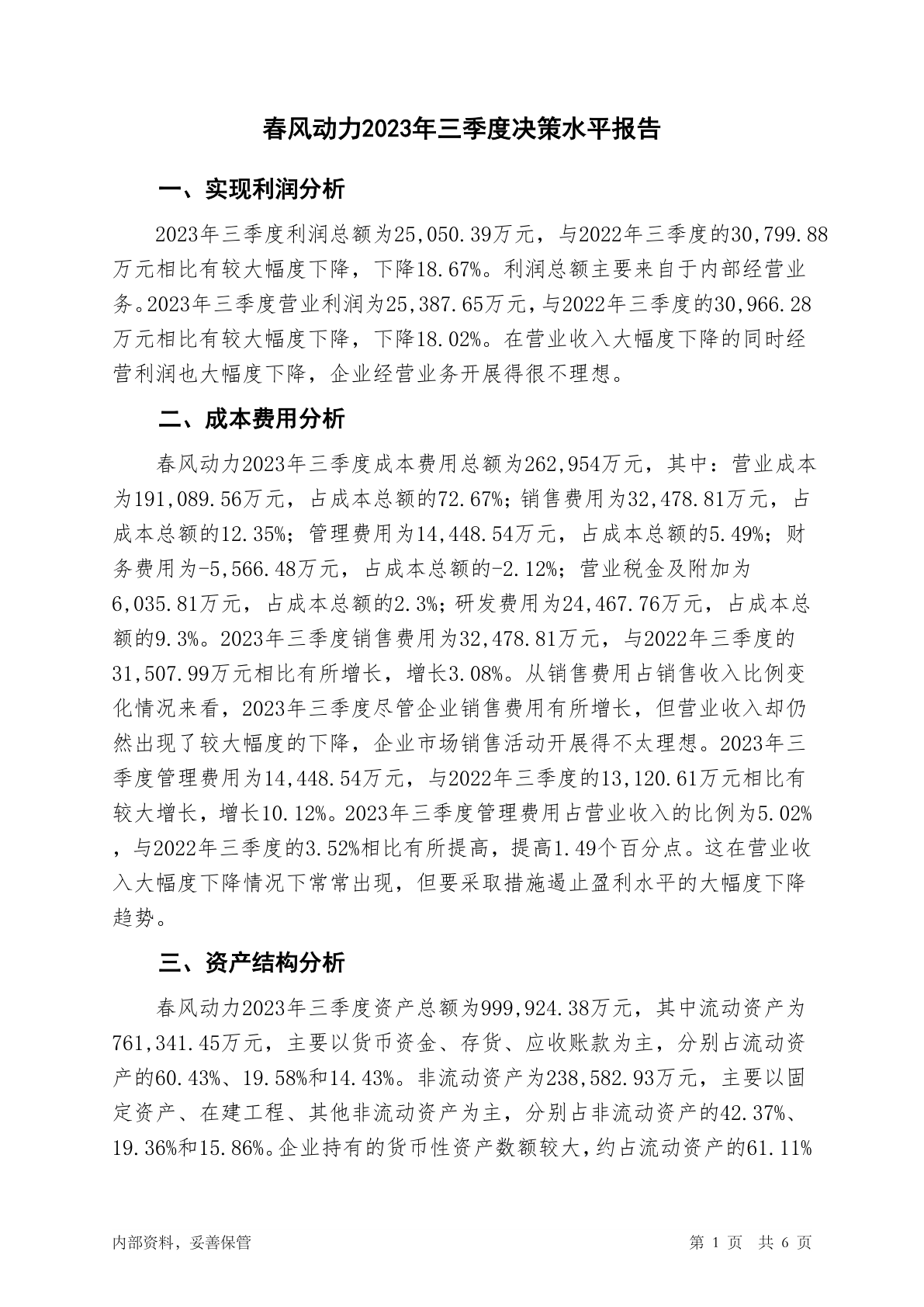 春风动力2023年三季度决策水平报告

一、实现利润分析

2023年三季度利润总额为25,050.39万元，与2022年三季度的30,799.88万元相比有较大幅度下降，下降18.67%。利润总额主要来自于内部经营业务。2023年三季度营业利润为25,387.65万元，与2022年三季度的30,966.28万元相比有较大幅度下降，下降18.02%。在营业收入大幅度下降的同时经营利润也大幅度下降，企业经营业务开展得很不理想。

二、成本费用分析

春风动力2023年三季度成本费用总额为262,954万元，其中：营业成本为191,089.56万元，占成本总额的72.67%；销售费用为32,478.81万元，占成本总额的12.35%；管理费用为14,448.54万元，占成本总额的5.49%；财务费用为-5,566.48万元，占成本总额的-2.12%；营业税金及附加为6,035.81万元，占成本总额的2.3%；研发费用为24,467.76万元，占成本总额的9.3%。2023年三季度销售费用为32,478.81万元，与2022年三季度的31,507.99万元相比有所增长，增长3.08%。从销售费用占销售收入比例变化情况来看，2023年三季度尽管企业销售费用有所增长，但营业收入却仍然出现了较大幅度的下降，企业市场销售活动开展得不太理想。2023年三季度管理费用为14,448.54万元，与2022年三季度的13,120.61万元相比有较大增长，增长10.12%。2023年三季度管理费用占营业收入的比例为5.02%，与2022年三季度的3.52%相比有所提高，提高1.49个百分点。这在营业收入大幅度下降情况下常常出现，但要采取措施遏止盈利水平的大幅度下降趋势。

三、资产结构分析

春风动力2023年三季度资产总额为999,924.38万元，其中流动资产为761,341.45万元，主要以货币资金、存货、应收账款为主，分别占流动资产的60.43%、19.58%和14.43%。非流动资产为238,582.93万元，主要以固定资产、在建工程、其他非流动资产为主，分别占非流动资产的42.37%、19.36%和15.86%。企业持有的货币性资产数额较大，约占流动资产的61.11%

内部资料，妥善保管

第 1 页 共 6 页